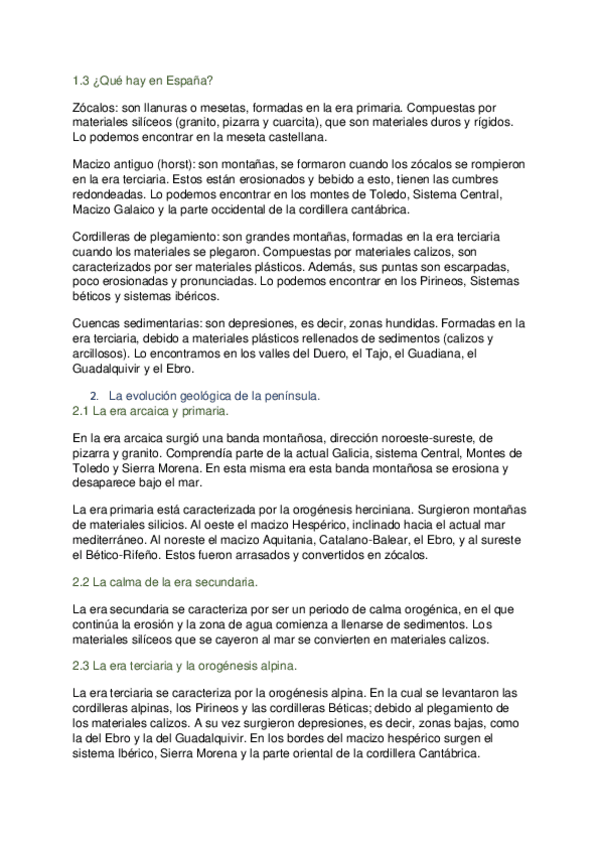 1.3 ¿Qué hay en España?

Zócalos: son llanuras o mesetas, formadas en la era primaria. Compuestas por materiales silíceos (granito, pizarra y cuarcita), que son materiales duros y rígidos. Lo podemos encontrar en la meseta castellana.

Macizo antiguo (horst): son montañas, se formaron cuando los zócalos se rompieron en la era terciaria. Estos están erosionados y bebido a esto, tienen las cumbres redondeadas. Lo podemos encontrar en los montes de Toledo, Sistema Central, Macizo Galaico y la parte occidental de la cordillera cantábrica.

Cordilleras de plegamiento: son grandes montañas, formadas en la era terciaria cuando los materiales se plegaron. Compuestas por materiales calizos, son caracterizados por ser materiales plásticos. Además, sus puntas son escarpadas, poco erosionadas y pronunciadas. Lo podemos encontrar en los Pirineos, Sistemas béticos y sistemas ibéricos.

Cuencas sedimentarias: son depresiones, es decir, zonas hundidas. Formadas en la era terciaria, debido a materiales plásticos rellenados de sedimentos (calizos y arcillosos). Lo encontramos en los valles del Duero, el Tajo, el Guadiana, el Guadalquivir y el Ebro.

2. La evolución geológica de la península.
2.1 La era arcaica y primaria.

En la era arcaica surgió una banda montañosa, dirección noroeste-sureste, de pizarra y granito. Comprendía parte de la actual Galicia, sistema Central, Montes de Toledo y Sierra Morena. En esta misma era esta banda montañosa se erosiona y desaparece bajo el mar.

La era primaria está caracterizada por la orogénesis herciniana. Surgieron montañas de materiales silicios. Al oeste el macizo Hespérico, inclinado hacia el actual mar mediterráneo. Al noreste el macizo Aquitania, Catalano-Balear, el Ebro, y al sureste el Bético-Rifeño. Estos fueron arrasados y convertidos en zócalos.

2.2 La calma de la era secundaria.

La era secundaria se caracteriza por ser un periodo de calma orogénica, en el que continúa la erosión y la zona de agua comienza a llenarse de sedimentos. Los materiales silíceos que se cayeron al mar se convierten en materiales calizos.

2.3 La era terciaria y la orogénesis alpina.

La era terciaria se caracteriza por la orogénesis alpina. En la cual se levantaron las cordilleras alpinas, los Pirineos y las cordilleras Béticas; debido al plegamiento de los materiales calizos. A su vez surgieron depresiones, es decir, zonas bajas, como la del Ebro y la del Guadalquivir. En los bordes del macizo hespérico surgen el sistema Ibérico, Sierra Morena y la parte oriental de la cordillera Cantábrica.